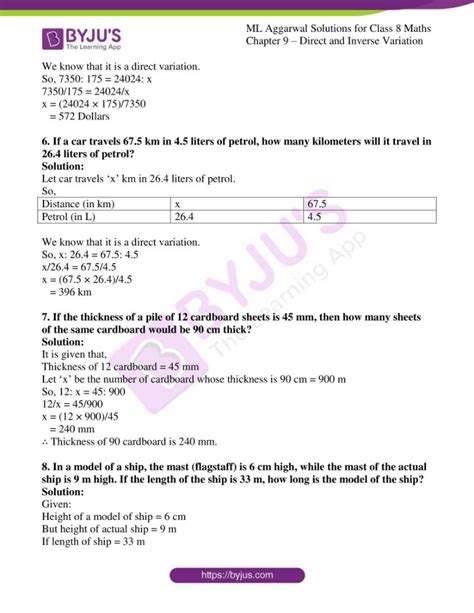 BYJU'S
The Learning App

ML Aggarwal Solutions for Class 8 Maths
Chapter 9 – Direct and Inverse Variation

We know that it is a direct variation.
So, 7350: 175 = 24024: x
7350/175 = 24024/x
x = (24024 × 175)/7350
= 572 Dollars

6. If a car travels 67.5 km in 4.5 liters of petrol, how many kilometers will it travel in 26.4 liters of petrol?
Solution:
Let car travels 'x' km in 26.4 liters of petrol.
So,

| Distance (in km) | x | 67.5 |
|---|---|---|
| Petrol (in L) | 26.4 | 4.5 |

We know that it is a direct variation.
So, x: 26.4 = 67.5: 4.5
x/26.4 = 67.5/4.5
x = (67.5 × 26.4)/4.5
= 396 km

7. If the thickness of a pile of 12 cardboard sheets is 45 mm, then how many sheets of the same cardboard would be 90 cm thick?
Solution:
It is given that,
Thickness of 12 cardboard = 45 mm
Let 'x' be the number of cardboard whose thickness is 90 cm = 900 m
So, 12: x = 45: 900
12/x = 45/900
x = (12 × 900)/45
= 240 mm
∴ Thickness of 90 cardboard is 240 mm.

8. In a model of a ship, the mast (flagstaff) is 6 cm high, while the mast of the actual ship is 9 m high. If the length of the ship is 33 m, how long is the model of the ship?
Solution:
Given:
Height of a model of ship = 6 cm
But height of actual ship = 9 m
If length of ship = 33 m

BYJU'S The Learning App

https://byjus.com